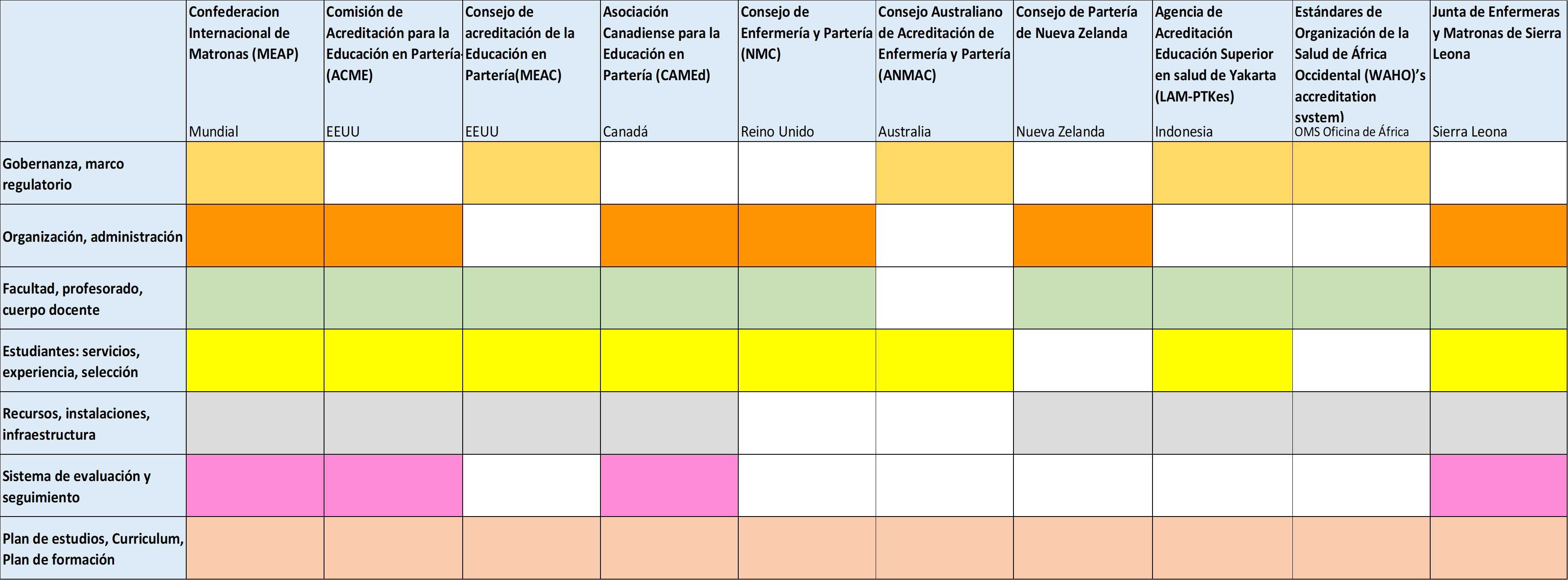 | | Confederacion Internacional de Matronas (MEAP) Mundial | Comisión de Acreditación para la Educación en Partería (ACME) EEUU | Consejo de acreditación de la Educación en Partería(MEAC) EEUU | Asociación Canadiense para la Educación en Partería (CAMEd) Canadá | Consejo de Enfermería y Partería (NMC) Reino Unido | Consejo Australiano de Acreditación de Enfermería y Partería (ANMAC) Australia | Consejo de Partería de Nueva Zelanda Nueva Zelanda | Agencia de Acreditación Educación Superior en salud de Yakarta (LAM-PTKes) Indonesia | Estándares de Organización de la Salud de África Occidental (WAHO)'s accreditation system) OMS Oficina de África | Junta de Enfermeras y Matronas de Sierra Leona Sierra Leona |
|---|---|---|---|---|---|---|---|---|---|---|
| Gobernanza, marco regulatorio | | | | | | | | | | |
| Organización, administración | | | | | | | | | | |
| Facultad, profesorado, cuerpo docente | | | | | | | | | | |
| Estudiantes: servicios, experiencia, selección | | | | | | | | | | |
| Recursos, instalaciones, infraestructura | | | | | | | | | | |
| Sistema de evaluación y seguimiento | | | | | | | | | | |
| Plan de estudios, Curriculum, Plan de formación | | | | | | | | | | |